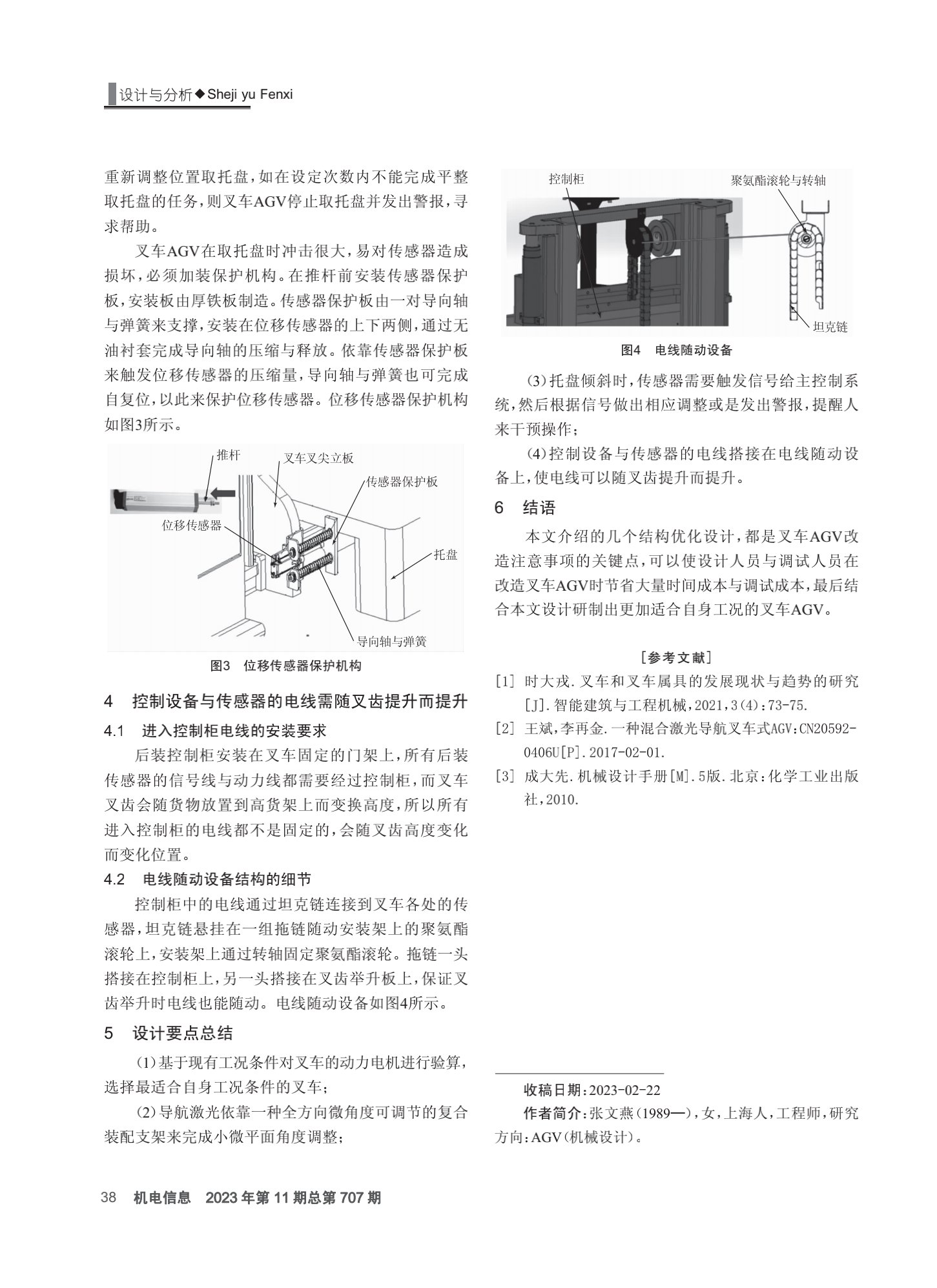 设计与分析◆Sheji yu Fenxi

重新调整位置取托盘，如在设定次数内不能完成平整取托盘的任务，则叉车AGV停止取托盘并发出警报，寻求帮助。

叉车AGV在取托盘时冲击很大，易对传感器造成损坏，必须加装保护机构。在推杆前安装传感器保护板，安装板由厚铁板制造。传感器保护板由一对导向轴与弹簧来支撑，安装在位移传感器的上下两侧，通过无油衬套完成导向轴的压缩与释放。依靠传感器保护板来触发位移传感器的压缩量，导向轴与弹簧也可完成自复位，以此来保护位移传感器。位移传感器保护机构如图3所示。

推杆
叉车叉尖立板
传感器保护板
位移传感器
托盘
导向轴与弹簧

图3 位移传感器保护机构

4 控制设备与传感器的电线需随叉齿提升而提升

4.1 进入控制柜电线的安装要求

后装控制柜安装在叉车固定的门架上，所有后装传感器的信号线与动力线都需要经过控制柜，而叉车叉齿会随货物放置到高货架上而变换高度，所以所有进入控制柜的电线都不是固定的，会随叉齿高度变化而变化位置。

4.2 电线随动设备结构的细节

控制柜中的电线通过坦克链连接到叉车各处的传感器，坦克链悬挂在一组拖链随动安装架上的聚氨酯滚轮上，安装架上通过转轴固定聚氨酯滚轮。拖链一头搭接在控制柜上，另一头搭接在叉齿举升板上，保证叉齿举升时电线也能随动。电线随动设备如图4所示。

5 设计要点总结

(1)基于现有工况条件对叉车的动力电机进行验算，选择最适合自身工况条件的叉车；

(2)导航激光依靠一种全方向微角度可调节的复合装配支架来完成小微平面角度调整；

控制柜
聚氨酯滚轮与转轴
坦克链

图4 电线随动设备

(3)托盘倾斜时，传感器需要触发信号给主控制系统，然后根据信号做出相应调整或是发出警报，提醒人来干预操作；

(4)控制设备与传感器的电线搭接在电线随动设备上，使电线可以随叉齿提升而提升。

6 结语

本文介绍的几个结构优化设计，都是叉车AGV改造注意事项的关键点，可以使设计人员与调试人员在改造叉车AGV时节省大量时间成本与调试成本，最后结合本文设计研制出更加适合自身工况的叉车AGV。

[参考文献]

[1] 时大戎.叉车和叉车属具的发展现状与趋势的研究[J].智能建筑与工程机械，2021，3(4)：73-75.

[2] 王斌，李再金.一种混合激光导航叉车式AGV：CN205920406U[P].2017-02-01.

[3] 成大先.机械设计手册[M].5版.北京：化学工业出版社，2010.

收稿日期：2023-02-22

作者简介：张文燕(1989—)，女，上海人，工程师，研究方向：AGV(机械设计)。

38 机电信息 2023年第11期总第707期